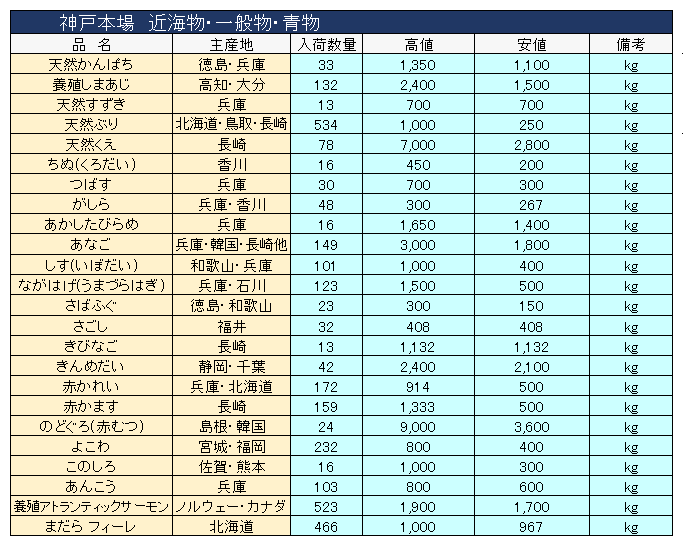 神戸本場　近海物・一般物・青物

| 品　名 | 主産地 | 入荷数量 | 高値 | 安値 | 備考 |
|---|---|---|---|---|---|
| 天然かんぱち | 徳島・兵庫 | 33 | 1,350 | 1,100 | kg |
| 養殖しまあじ | 高知・大分 | 132 | 2,400 | 1,500 | kg |
| 天然すずき | 兵庫 | 13 | 700 | 700 | kg |
| 天然ぶり | 北海道・鳥取・長崎 | 534 | 1,000 | 250 | kg |
| 天然くえ | 長崎 | 78 | 7,000 | 2,800 | kg |
| ちぬ(くろだい) | 香川 | 16 | 450 | 200 | kg |
| つばす | 兵庫 | 30 | 700 | 300 | kg |
| がしら | 兵庫・香川 | 48 | 300 | 267 | kg |
| あかしたびらめ | 兵庫 | 16 | 1,650 | 1,400 | kg |
| あなご | 兵庫・韓国・長崎他 | 149 | 3,000 | 1,800 | kg |
| しず(いぼだい) | 和歌山・兵庫 | 101 | 1,000 | 400 | kg |
| ながはげ(うまづらはぎ) | 兵庫・石川 | 123 | 1,500 | 500 | kg |
| さばふぐ | 徳島・和歌山 | 23 | 300 | 150 | kg |
| さごし | 福井 | 32 | 408 | 408 | kg |
| きびなご | 長崎 | 13 | 1,132 | 1,132 | kg |
| きんめだい | 静岡・千葉 | 42 | 2,400 | 2,100 | kg |
| 赤かれい | 兵庫・北海道 | 172 | 914 | 500 | kg |
| 赤かます | 長崎 | 159 | 1,333 | 500 | kg |
| のどぐろ(赤むつ) | 島根・韓国 | 24 | 9,000 | 3,600 | kg |
| よこわ | 宮城・福岡 | 232 | 800 | 400 | kg |
| このしろ | 佐賀・熊本 | 16 | 1,000 | 300 | kg |
| あんこう | 兵庫 | 103 | 800 | 600 | kg |
| 養殖アトランティックサーモン | ノルウェー・カナダ | 523 | 1,900 | 1,700 | kg |
| まだら フィーレ | 北海道 | 466 | 1,000 | 967 | kg |